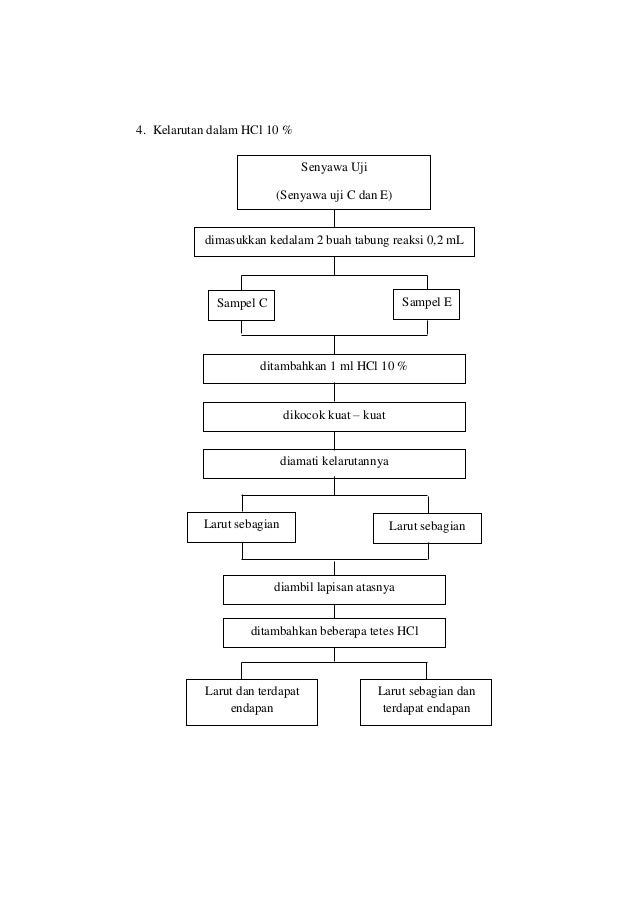 4. Kelarutan dalam HCl 10 %

Senyawa Uji

(Senyawa uji C dan E)

dimasukkan kedalam 2 buah tabung reaksi 0,2 mL

Sampel C

Sampel E

ditambahkan 1 ml HCl 10 %

dikocok kuat – kuat

diamati kelarutannya

Larut sebagian

Larut sebagian

diambil lapisan atasnya

ditambahkan beberapa tetes HCl

Larut dan terdapat endapan

Larut sebagian dan terdapat endapan